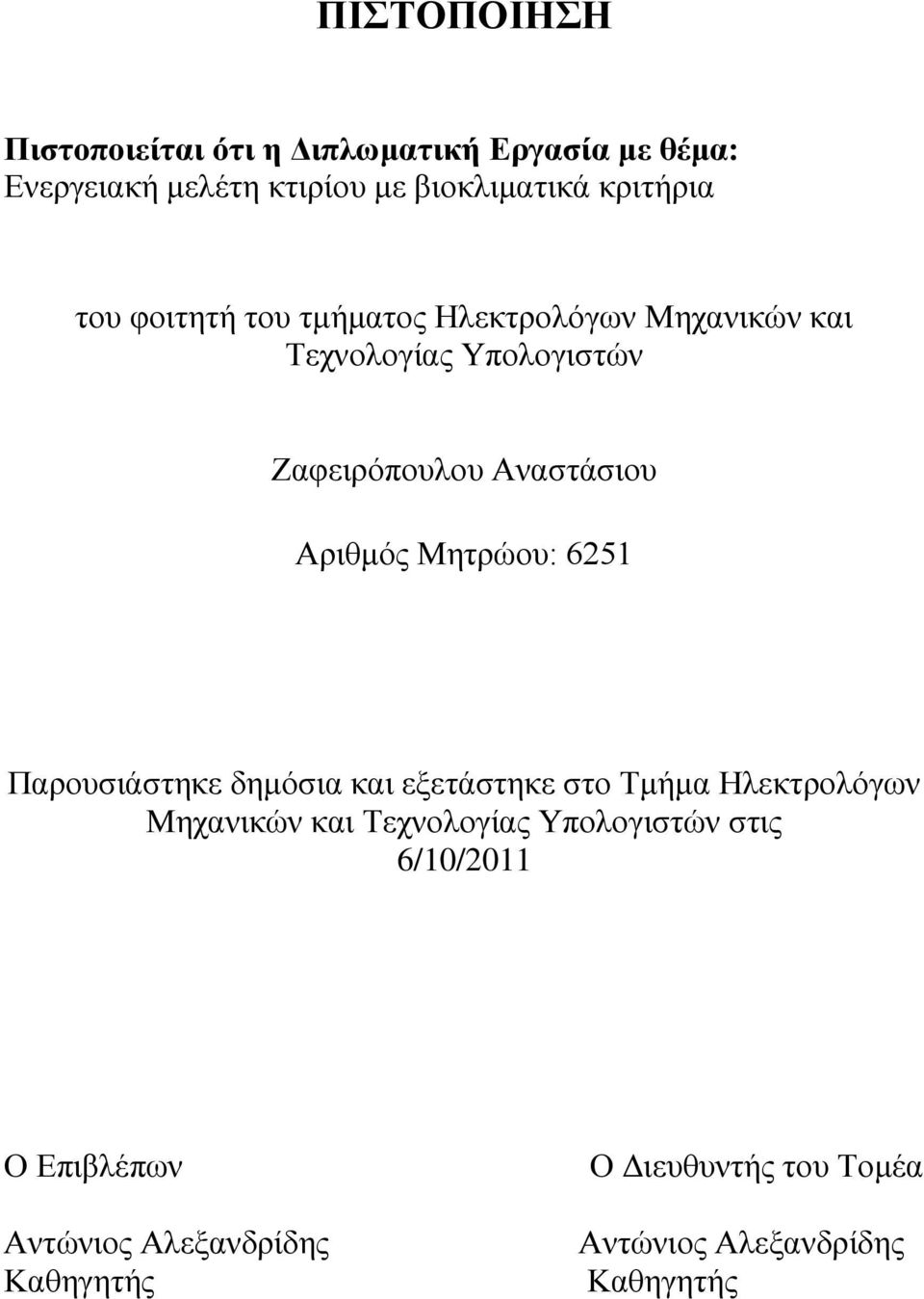 ΠΙΣΤΟΠΟΙΗΣΗ

Πιστοποιείται ότι η Διπλωματική Εργασία με θέμα:
Ενεργειακή μελέτη κτιρίου με βιοκλιματικά κριτήρια

του φοιτητή του τμήματος Ηλεκτρολόγων Μηχανικών και Τεχνολογίας Υπολογιστών

Ζαφειρόπουλου Αναστάσιου

Αριθμός Μητρώου: 6251

Παρουσιάστηκε δημόσια και εξετάστηκε στο Τμήμα Ηλεκτρολόγων Μηχανικών και Τεχνολογίας Υπολογιστών στις 6/10/2011

Ο Επιβλέπων

Αντώνιος Αλεξανδρίδης
Καθηγητής

Ο Διευθυντής του Τομέα

Αντώνιος Αλεξανδρίδης
Καθηγητής